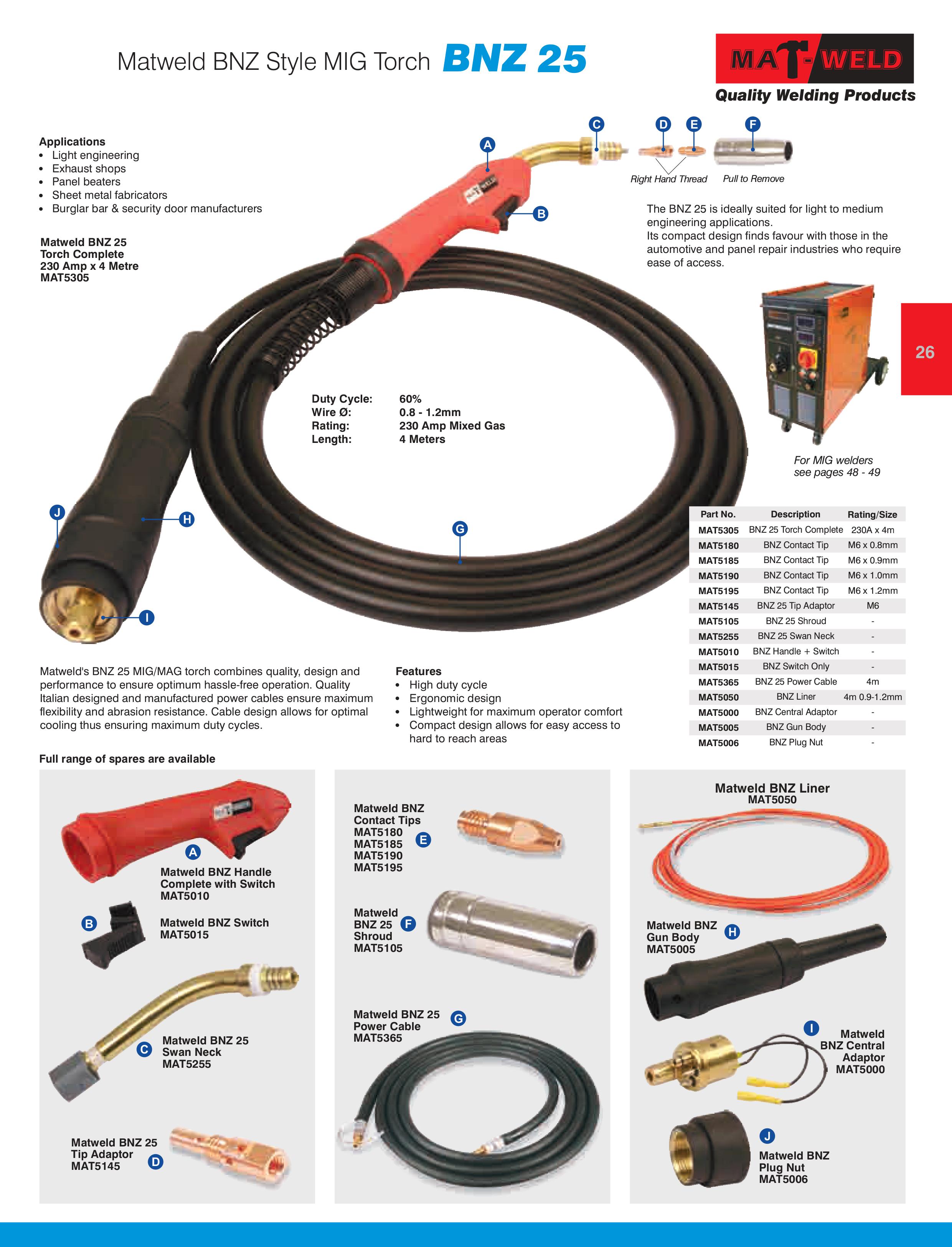 Matweld BNZ Style MIG Torch BNZ 25

MAT-WELD
Quality Welding Products

Applications
• Light engineering
• Exhaust shops
• Panel beaters
• Sheet metal fabricators
• Burglar bar & security door manufacturers

Matweld BNZ 25
Torch Complete
230 Amp x 4 Metre
MAT5305

A
B
C
D
E
F

Right Hand Thread
Pull to Remove

The BNZ 25 is ideally suited for light to medium engineering applications.
Its compact design finds favour with those in the automotive and panel repair industries who require ease of access.

26

Duty Cycle: 60%
Wire Ø: 0.8 - 1.2mm
Rating: 230 Amp Mixed Gas
Length: 4 Meters

For MIG welders
see pages 48 - 49

J
H
G
I

| Part No. | Description | Rating/Size |
|---|---|---|
| MAT5305 | BNZ 25 Torch Complete | 230A x 4m |
| MAT5180 | BNZ Contact Tip | M6 x 0.8mm |
| MAT5185 | BNZ Contact Tip | M6 x 0.9mm |
| MAT5190 | BNZ Contact Tip | M6 x 1.0mm |
| MAT5195 | BNZ Contact Tip | M6 x 1.2mm |
| MAT5145 | BNZ 25 Tip Adaptor | M6 |
| MAT5105 | BNZ 25 Shroud | - |
| MAT5255 | BNZ 25 Swan Neck | - |
| MAT5010 | BNZ Handle + Switch | - |
| MAT5015 | BNZ Switch Only | - |
| MAT5365 | BNZ 25 Power Cable | 4m |
| MAT5050 | BNZ Liner | 4m 0.9-1.2mm |
| MAT5000 | BNZ Central Adaptor | - |
| MAT5005 | BNZ Gun Body | - |
| MAT5006 | BNZ Plug Nut | - |

Matweld's BNZ 25 MIG/MAG torch combines quality, design and performance to ensure optimum hassle-free operation. Quality Italian designed and manufactured power cables ensure maximum flexibility and abrasion resistance. Cable design allows for optimal cooling thus ensuring maximum duty cycles.

Features
• High duty cycle
• Ergonomic design
• Lightweight for maximum operator comfort
• Compact design allows for easy access to hard to reach areas

Full range of spares are available

A
Matweld BNZ Handle
Complete with Switch
MAT5010

B
Matweld BNZ Switch
MAT5015

C
Matweld BNZ 25
Swan Neck
MAT5255

Matweld BNZ 25
Tip Adaptor
MAT5145
D

Matweld BNZ
Contact Tips
MAT5180
MAT5185
MAT5190
MAT5195
E

Matweld
BNZ 25
Shroud
MAT5105
F

Matweld BNZ 25
Power Cable
MAT5365
G

Matweld BNZ Liner
MAT5050

Matweld BNZ
Gun Body
MAT5005
H

I
Matweld
BNZ Central
Adaptor
MAT5000

J
Matweld BNZ
Plug Nut
MAT5006